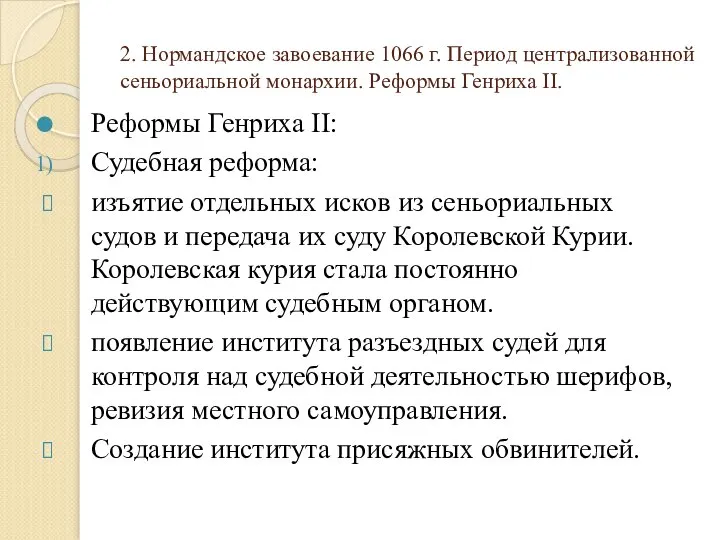 2. Нормандское завоевание 1066 г. Период централизованной сеньориальной монархии. Реформы Генриха II.

Реформы Генриха II:

1) Судебная реформа:

изъятие отдельных исков из сеньориальных судов и передача их суду Королевской Курии. Королевская курия стала постоянно действующим судебным органом.

появление института разъездных судей для контроля над судебной деятельностью шерифов, ревизия местного самоуправления.

Создание института присяжных обвинителей.